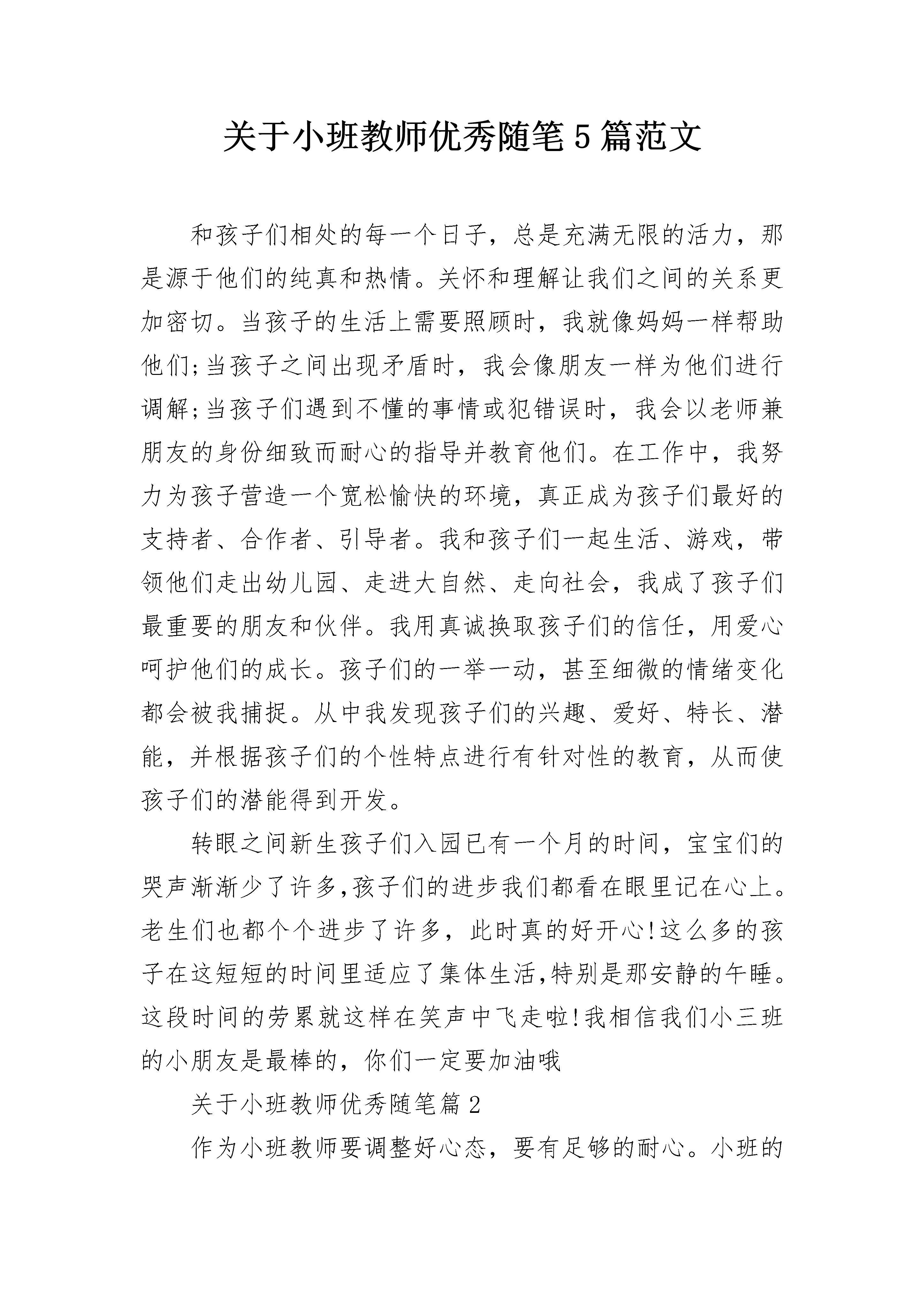 关于小班教师优秀随笔5篇范文

和孩子们相处的每一个日子，总是充满无限的活力，那是源于他们的纯真和热情。关怀和理解让我们之间的关系更加密切。当孩子的生活上需要照顾时，我就像妈妈一样帮助他们;当孩子之间出现矛盾时，我会像朋友一样为他们进行调解;当孩子们遇到不懂的事情或犯错误时，我会以老师兼朋友的身份细致而耐心的指导并教育他们。在工作中，我努力为孩子营造一个宽松愉快的环境，真正成为孩子们最好的支持者、合作者、引导者。我和孩子们一起生活、游戏，带领他们走出幼儿园、走进大自然、走向社会，我成了孩子们最重要的朋友和伙伴。我用真诚换取孩子们的信任，用爱心呵护他们的成长。孩子们的一举一动，甚至细微的情绪变化都会被我捕捉。从中我发现孩子们的兴趣、爱好、特长、潜能，并根据孩子们的个性特点进行有针对性的教育，从而使孩子们的潜能得到开发。

转眼之间新生孩子们入园已有一个月的时间，宝宝们的哭声渐渐少了许多,孩子们的进步我们都看在眼里记在心上。老生们也都个个进步了许多，此时真的好开心!这么多的孩子在这短短的时间里适应了集体生活,特别是那安静的午睡。这段时间的劳累就这样在笑声中飞走啦!我相信我们小三班的小朋友是最棒的，你们一定要加油哦

关于小班教师优秀随笔篇2

作为小班教师要调整好心态，要有足够的耐心。小班的